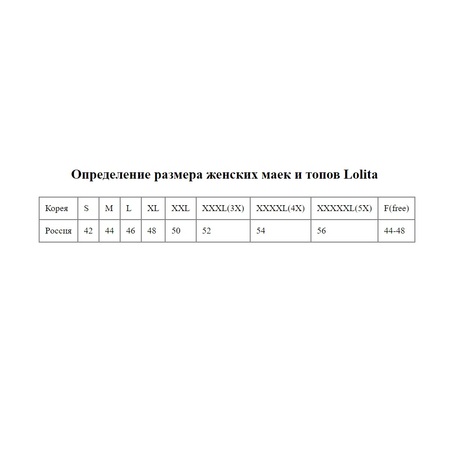 Определение размера женских маек и топов Lolita

| Корея | S | M | L | XL | XXL | XXXL(3X) | XXXXL(4X) | XXXXXL(5X) | F(free) |
|---|---|---|---|---|---|---|---|---|---|
| Россия | 42 | 44 | 46 | 48 | 50 | 52 | 54 | 56 | 44-48 |